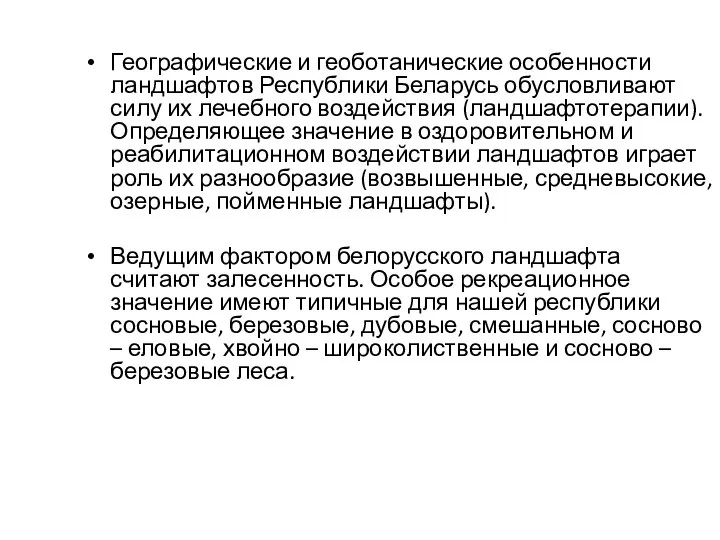 • Географические и геоботанические особенности ландшафтов Республики Беларусь обусловливают силу их лечебного воздействия (ландшафтотерапии). Определяющее значение в оздоровительном и реабилитационном воздействии ландшафтов играет роль их разнообразие (возвышенные, средневысокие, озерные, пойменные ландшафты).

• Ведущим фактором белорусского ландшафта считают залесенность. Особое рекреационное значение имеют типичные для нашей республики сосновые, березовые, дубовые, смешанные, сосново – еловые, хвойно – широколиственные и сосново – березовые леса.